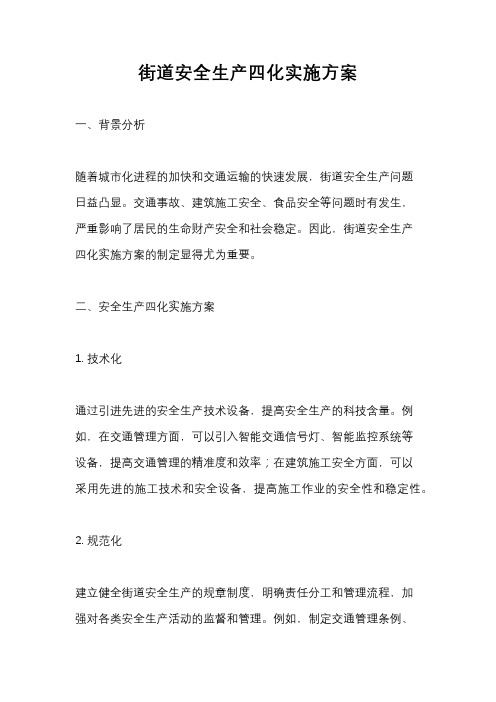 街道安全生产四化实施方案

一、背景分析

随着城市化进程的加快和交通运输的快速发展，街道安全生产问题日益凸显。交通事故、建筑施工安全、食品安全等问题时有发生，严重影响了居民的生命财产安全和社会稳定。因此，街道安全生产四化实施方案的制定显得尤为重要。

二、安全生产四化实施方案

1. 技术化

通过引进先进的安全生产技术设备，提高安全生产的科技含量。例如，在交通管理方面，可以引入智能交通信号灯、智能监控系统等设备，提高交通管理的精准度和效率；在建筑施工安全方面，可以采用先进的施工技术和安全设备，提高施工作业的安全性和稳定性。

2. 规范化

建立健全街道安全生产的规章制度，明确责任分工和管理流程，加强对各类安全生产活动的监督和管理。例如，制定交通管理条例、